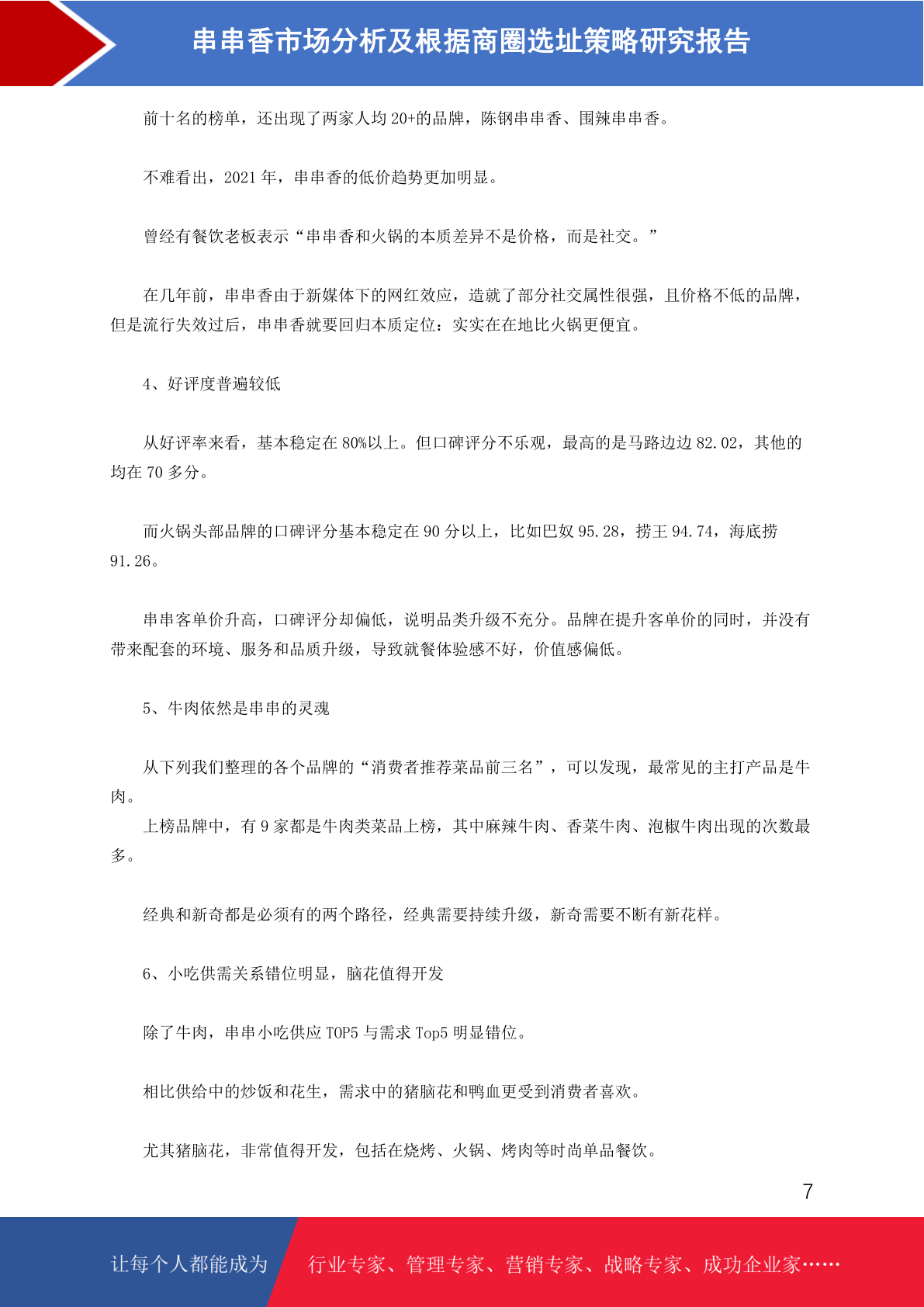 串串香市场分析及根据商圈选址策略研究报告

前十名的榜单，还出现了两家人均 20+的品牌，陈钢串串香、围辣串串香。

不难看出，2021 年，串串香的低价趋势更加明显。

曾经有餐饮老板表示“串串香和火锅的本质差异不是价格，而是社交。”

在几年前，串串香由于新媒体下的网红效应，造就了部分社交属性很强，且价格不低的品牌，但是流行失效过后，串串香就要回归本质定位：实实在在地比火锅更便宜。

4、好评度普遍较低

从好评率来看，基本稳定在 80%以上。但口碑评分不乐观，最高的是马路边边 82.02，其他的均在 70 多分。

而火锅头部品牌的口碑评分基本稳定在 90 分以上，比如巴奴 95.28，捞王 94.74，海底捞 91.26。

串串客单价升高，口碑评分却偏低，说明品类升级不充分。品牌在提升客单价的同时，并没有带来配套的环境、服务和品质升级，导致就餐体验感不好，价值感偏低。

5、牛肉依然是串串的灵魂

从下列我们整理的各个品牌的“消费者推荐菜品前三名”，可以发现，最常见的主打产品是牛肉。
上榜品牌中，有 9 家都是牛肉类菜品上榜，其中麻辣牛肉、香菜牛肉、泡椒牛肉出现的次数最多。

经典和新奇都是必须有的两个路径，经典需要持续升级，新奇需要不断有新花样。

6、小吃供需关系错位明显，脑花值得开发

除了牛肉，串串小吃供应 TOP5 与需求 Top5 明显错位。

相比供给中的炒饭和花生，需求中的猪脑花和鸭血更受到消费者喜欢。

尤其猪脑花，非常值得开发，包括在烧烤、火锅、烤肉等时尚单品餐饮。

7

让每个人都能成为 行业专家、管理专家、营销专家、战略专家、成功企业家……